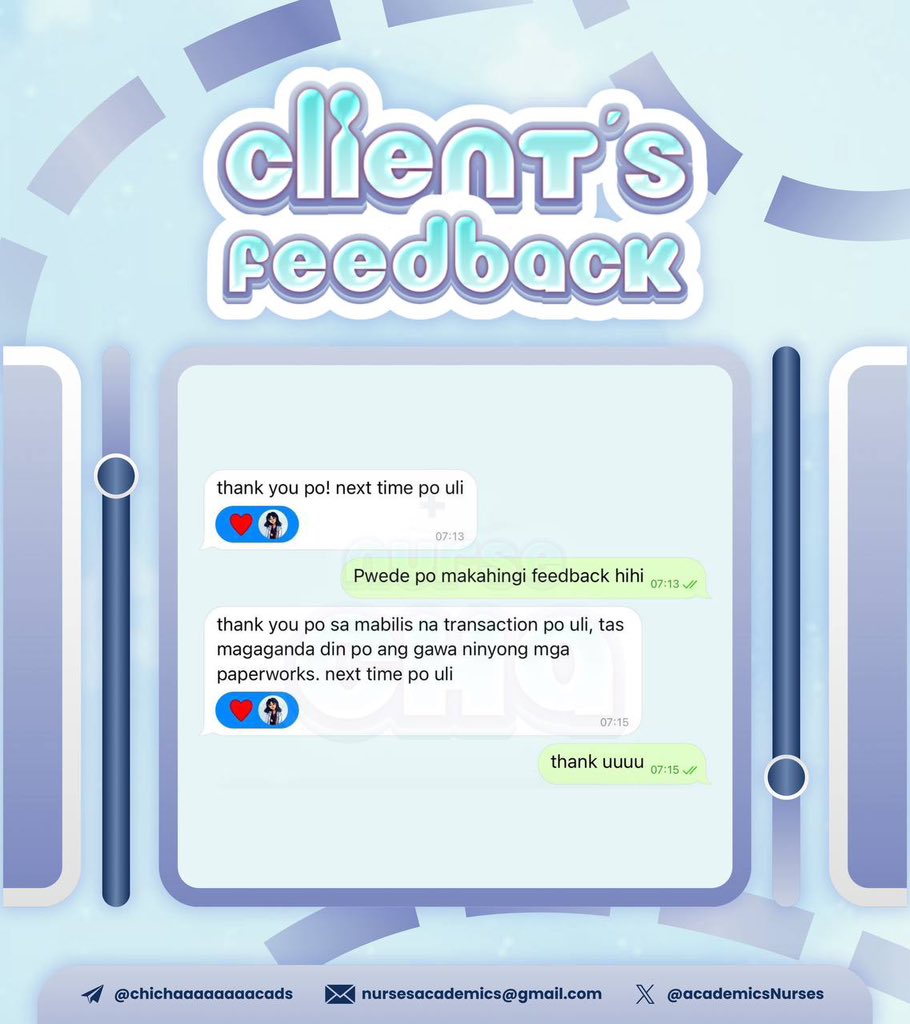 client's feedback

thank you po! next time po uli
07:13

Pwede po makahingi feedback hihi 07:13

thank you po sa mabilis na transaction po uli, tas magaganda din po ang gawa ninyong mga paperworks. next time po uli
07:15

thank uuuu 07:15

@chichaaaaaaaacads
nursesacademics@gmail.com
@academicsNurses